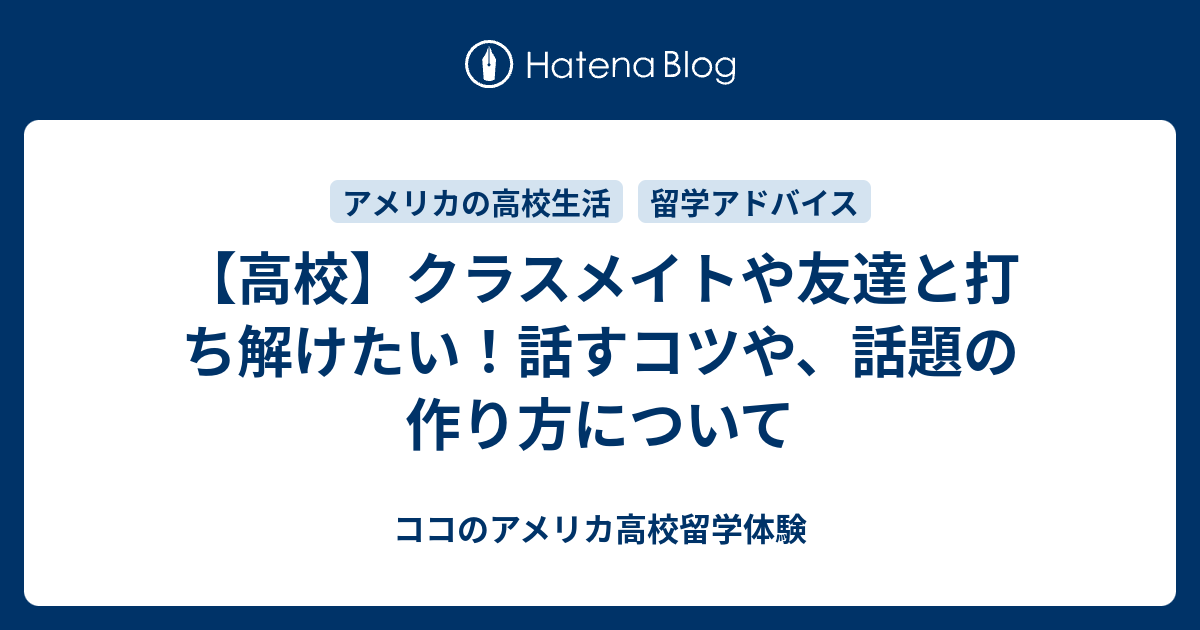 Hatena Blog

アメリカの高校生活　留学アドバイス

【高校】クラスメイトや友達と打ち解けたい！話すコツや、話題の作り方について

ココのアメリカ高校留学体験